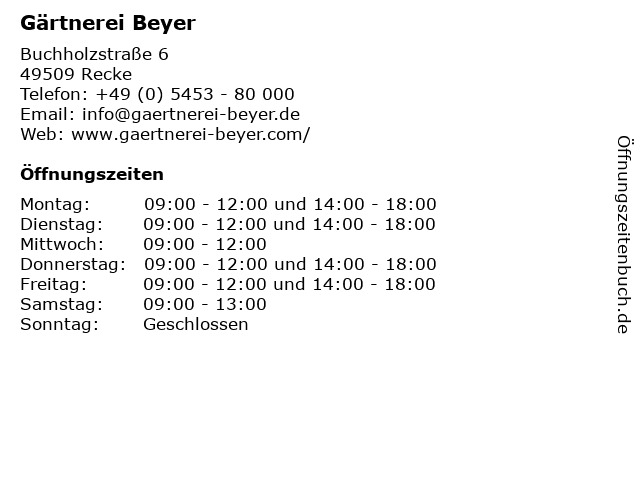 Gärtnerei Beyer

Buchholzstraße 6
49509 Recke
Telefon: +49 (0) 5453 - 80 000
Email: info@gaertnerei-beyer.de
Web: www.gaertnerei-beyer.com/

Öffnungszeiten

Montag: 09:00 - 12:00 und 14:00 - 18:00
Dienstag: 09:00 - 12:00 und 14:00 - 18:00
Mittwoch: 09:00 - 12:00
Donnerstag: 09:00 - 12:00 und 14:00 - 18:00
Freitag: 09:00 - 12:00 und 14:00 - 18:00
Samstag: 09:00 - 13:00
Sonntag: Geschlossen

Öffnungszeitenbuch.de